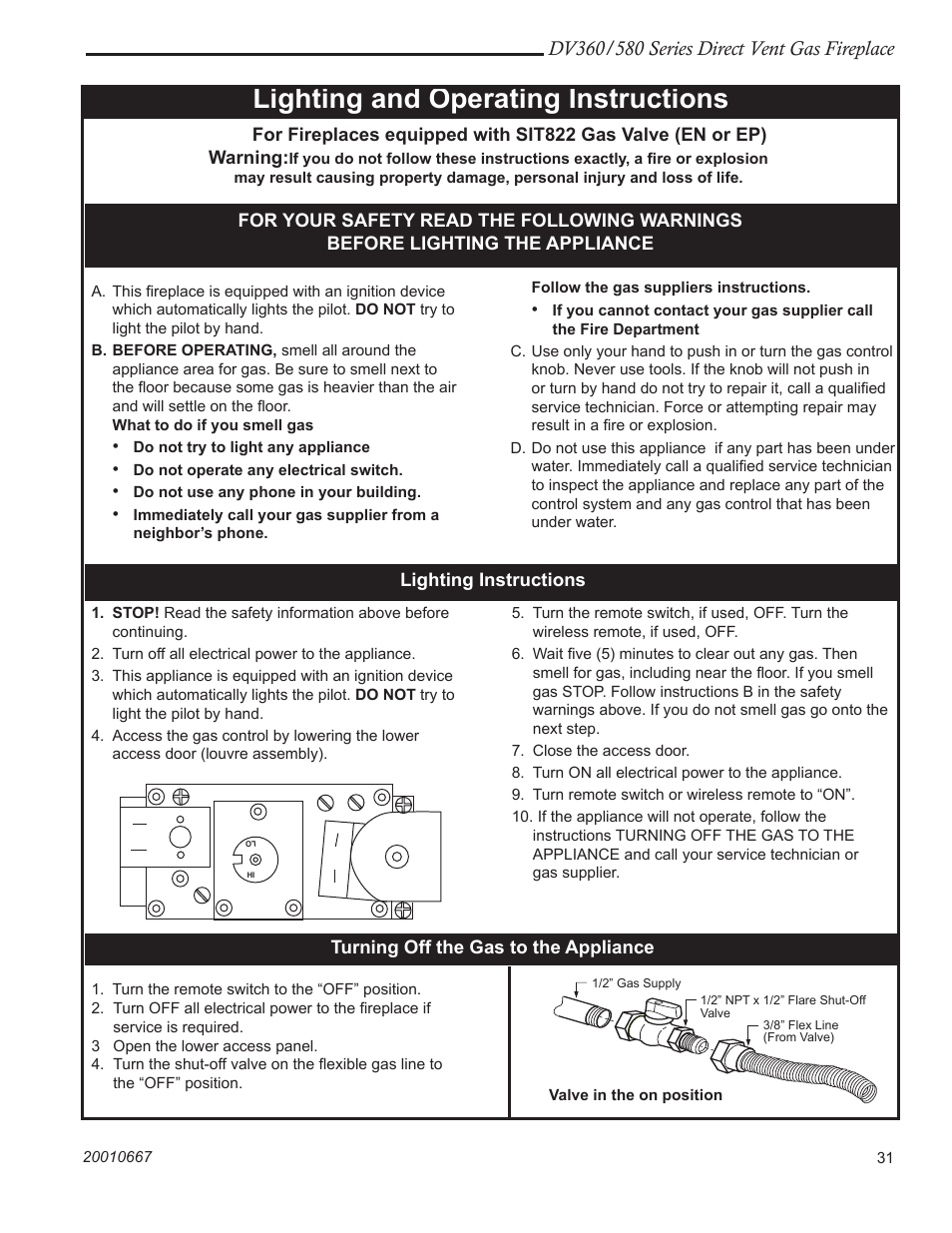 DV360/580 Series Direct Vent Gas Fireplace

Lighting and Operating Instructions

For Fireplaces equipped with SIT822 Gas Valve (EN or EP)

Warning: If you do not follow these instructions exactly, a fire or explosion may result causing property damage, personal injury and loss of life.

FOR YOUR SAFETY READ THE FOLLOWING WARNINGS BEFORE LIGHTING THE APPLIANCE

A. This fireplace is equipped with an ignition device which automatically lights the pilot. DO NOT try to light the pilot by hand.

B. BEFORE OPERATING, smell all around the appliance area for gas. Be sure to smell next to the floor because some gas is heavier than the air and will settle on the floor.

What to do if you smell gas

• Do not try to light any appliance
• Do not operate any electrical switch.
• Do not use any phone in your building.
• Immediately call your gas supplier from a neighbor's phone.

Follow the gas suppliers instructions.

• If you cannot contact your gas supplier call the Fire Department

C. Use only your hand to push in or turn the gas control knob. Never use tools. If the knob will not push in or turn by hand do not try to repair it, call a qualified service technician. Force or attempting repair may result in a fire or explosion.

D. Do not use this appliance if any part has been under water. Immediately call a qualified service technician to inspect the appliance and replace any part of the control system and any gas control that has been under water.

Lighting Instructions

1. STOP! Read the safety information above before continuing.
2. Turn off all electrical power to the appliance.
3. This appliance is equipped with an ignition device which automatically lights the pilot. DO NOT try to light the pilot by hand.
4. Access the gas control by lowering the lower access door (louvre assembly).

LO
HI

5. Turn the remote switch, if used, OFF. Turn the wireless remote, if used, OFF.
6. Wait five (5) minutes to clear out any gas. Then smell for gas, including near the floor. If you smell gas STOP. Follow instructions B in the safety warnings above. If you do not smell gas go onto the next step.
7. Close the access door.
8. Turn ON all electrical power to the appliance.
9. Turn remote switch or wireless remote to "ON".
10. If the appliance will not operate, follow the instructions TURNING OFF THE GAS TO THE APPLIANCE and call your service technician or gas supplier.

Turning Off the Gas to the Appliance

1. Turn the remote switch to the "OFF" position.
2. Turn OFF all electrical power to the fireplace if service is required.
3 Open the lower access panel.
4. Turn the shut-off valve on the flexible gas line to the "OFF" position.

1/2" Gas Supply
1/2" NPT x 1/2" Flare Shut-Off Valve
3/8" Flex Line (From Valve)
Valve in the on position

20010667
31